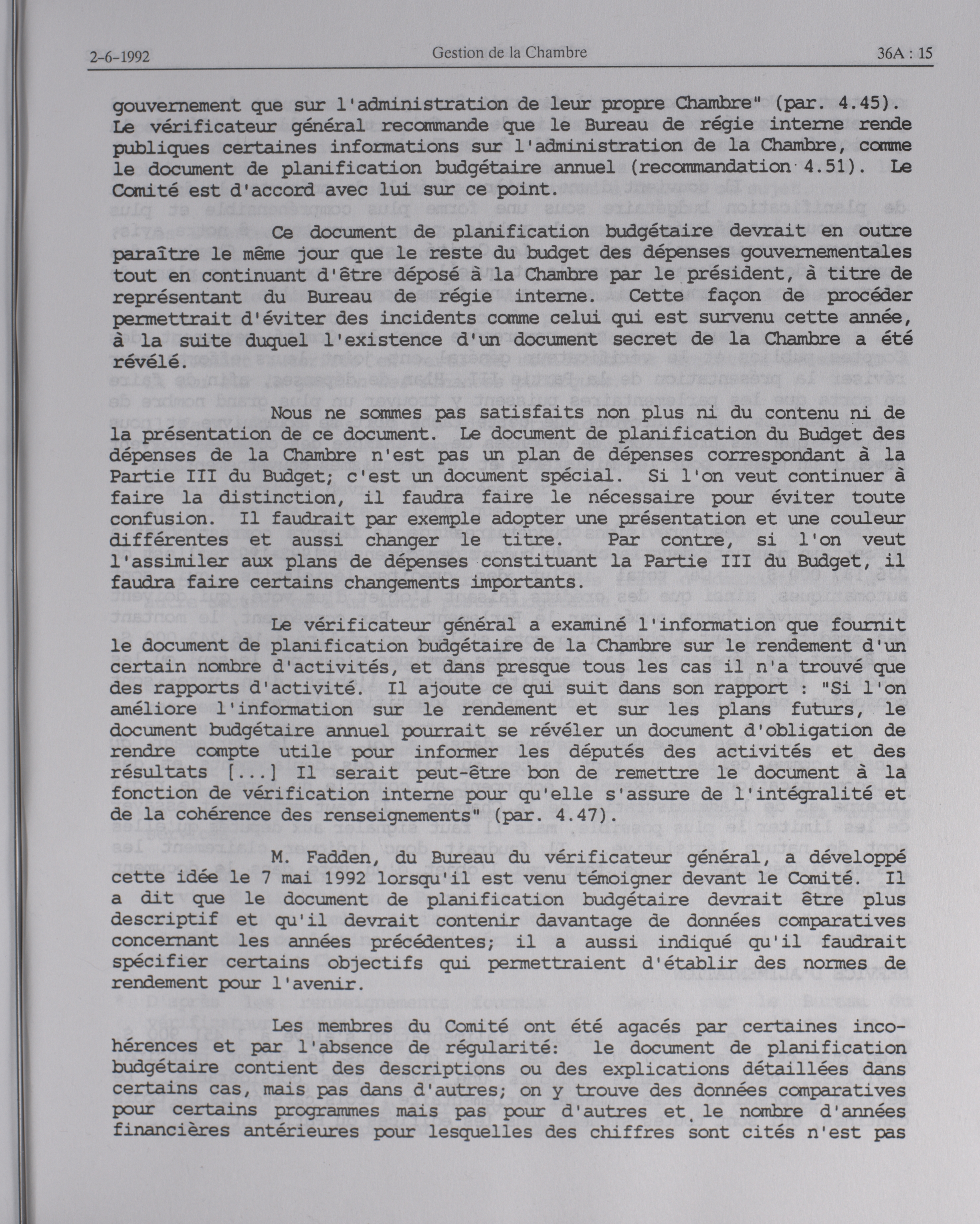 2-6-1992 Gestion de la Chambre 36A : 15

gouvernement que sur l'administration de leur propre Chambre" (par. 4.45). Le vérificateur général recommande que le Bureau de régie interne rende publiques certaines informations sur l'administration de la Chambre, comme le document de planification budgétaire annuel (recommandation 4.51). Le Comité est d'accord avec lui sur ce point.

Ce document de planification budgétaire devrait en outre paraître le même jour que le reste du budget des dépenses gouvernementales tout en continuant d'être déposé à la Chambre par le président, à titre de représentant du Bureau de régie interne. Cette façon de procéder permettrait d'éviter des incidents comme celui qui est survenu cette année, à la suite duquel l'existence d'un document secret de la Chambre a été révélé.

Nous ne sommes pas satisfaits non plus ni du contenu ni de la présentation de ce document. Le document de planification du Budget des dépenses de la Chambre n'est pas un plan de dépenses correspondant à la Partie III du Budget; c'est un document spécial. Si l'on veut continuer à faire la distinction, il faudra faire le nécessaire pour éviter toute confusion. Il faudrait par exemple adopter une présentation et une couleur différentes et aussi changer le titre. Par contre, si l'on veut l'assimiler aux plans de dépenses constituant la Partie III du Budget, il faudra faire certains changements importants.

Le vérificateur général a examiné l'information que fournit le document de planification budgétaire de la Chambre sur le rendement d'un certain nombre d'activités, et dans presque tous les cas il n'a trouvé que des rapports d'activité. Il ajoute ce qui suit dans son rapport : "Si l'on améliore l'information sur le rendement et sur les plans futurs, le document budgétaire annuel pourrait se révéler un document d'obligation de rendre compte utile pour informer les députés des activités et des résultats [...] Il serait peut-être bon de remettre le document à la fonction de vérification interne pour qu'elle s'assure de l'intégralité et de la cohérence des renseignements" (par. 4.47).

M. Fadden, du Bureau du vérificateur général, a développé cette idée le 7 mai 1992 lorsqu'il est venu témoigner devant le Comité. Il a dit que le document de planification budgétaire devrait être plus descriptif et qu'il devrait contenir davantage de données comparatives concernant les années précédentes; il a aussi indiqué qu'il faudrait spécifier certains objectifs qui permettraient d'établir des normes de rendement pour l'avenir.

Les membres du Comité ont été agacés par certaines incohérences et par l'absence de régularité: le document de planification budgétaire contient des descriptions ou des explications détaillées dans certains cas, mais pas dans d'autres; on y trouve des données comparatives pour certains programmes mais pas pour d'autres et le nombre d'années financières antérieures pour lesquelles des chiffres sont cités n'est pas